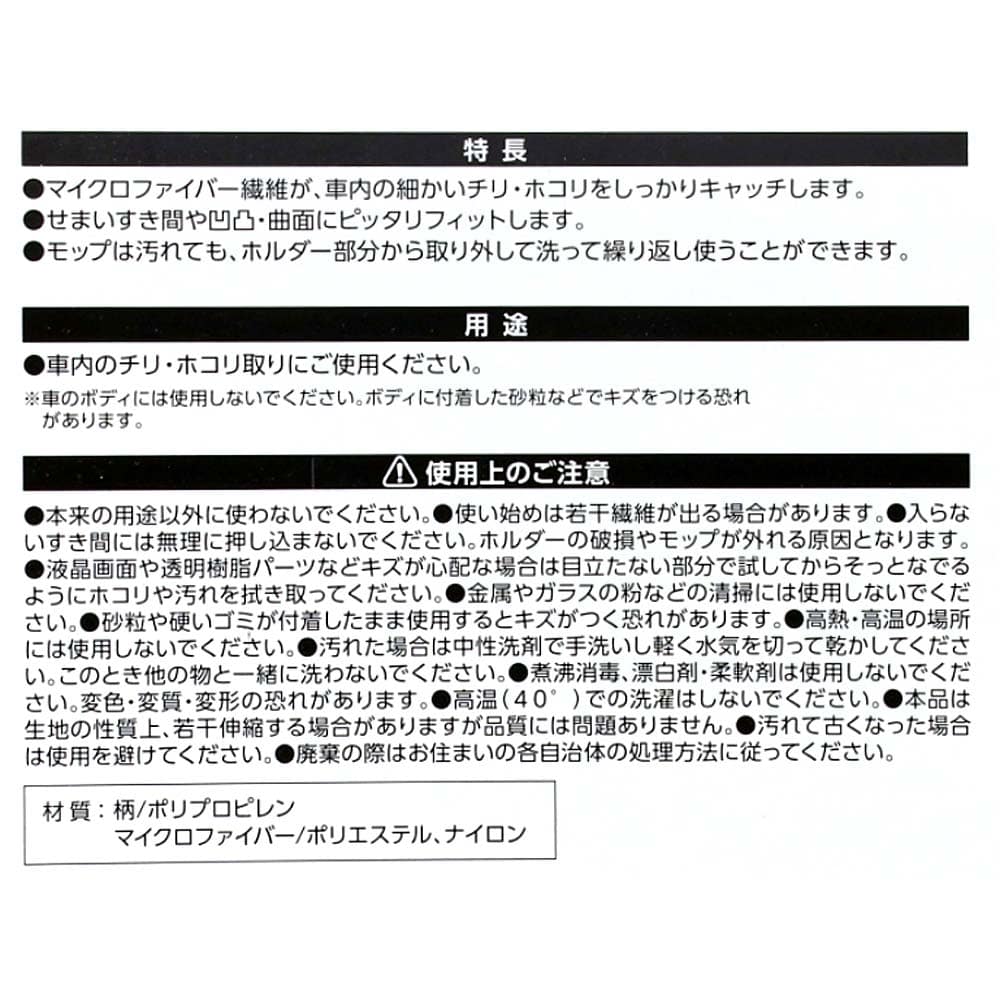 特長

●マイクロファイバー繊維が、車内の細かいチリ・ホコリをしっかりキャッチします。
●せまいすき間や凹凸・曲面にピッタリフィットします。
●モップは汚れても、ホルダー部分から取り外して洗って繰り返し使うことができます。

用途

●車内のチリ・ホコリ取りにご使用ください。
※車のボディには使用しないでください。ボディに付着した砂粒などでキズをつける恐れがあります。

使用上のご注意

●本来の用途以外に使わないでください。●使い始めは若干繊維が出る場合があります。●入らないすき間には無理に押し込まないでください。ホルダーの破損やモップが外れる原因となります。●液晶画面や透明樹脂パーツなどキズが心配な場合は目立たない部分で試してからそっとなでるようにホコリや汚れを拭き取ってください。●金属やガラスの粉などの清掃には使用しないでください。●砂粒や硬いゴミが付着したまま使用するとキズがつく恐れがあります。●高熱・高温の場所には使用しないでください。●汚れた場合は中性洗剤で手洗いし軽く水気を切って乾かしてください。このとき他の物と一緒に洗わないでください。●煮沸消毒、漂白剤・柔軟剤は使用しないでください。変色・変質・変形の恐れがあります。●高温（40°）での洗濯はしないでください。●本品は生地の性質上、若干伸縮する場合がありますが品質には問題ありません。●汚れて古くなった場合は使用を避けてください。●廃棄の際はお住まいの各自治体の処理方法に従ってください。

材質：柄/ポリプロピレン
マイクロファイバー/ポリエステル、ナイロン